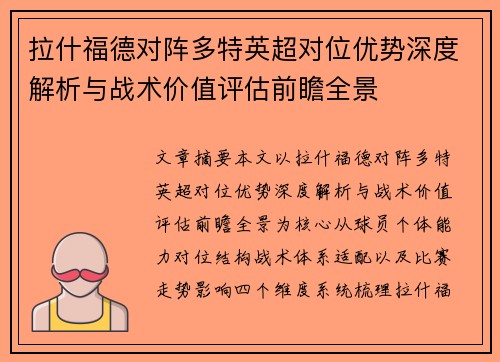 拉什福德对阵多特英超对位优势深度解析与战术价值评估前瞻全景

文章摘要本文以拉什福德对阵多特英超对位优势深度解析与战术价值评估前瞻全景为核心从球员个体能力对位结构战术体系适配以及比赛走势影响四个维度系统梳理拉什福